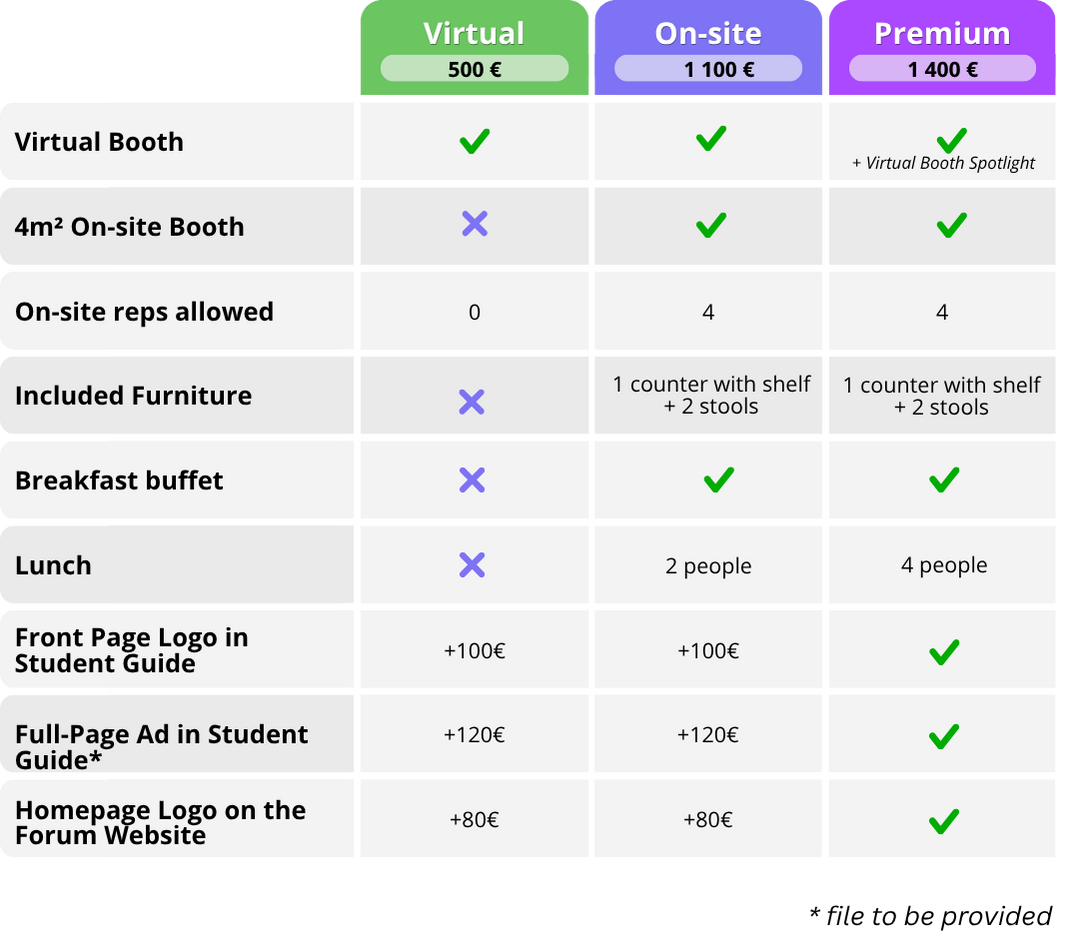 | | Virtual 500 € | On-site 1 100 € | Premium 1 400 € |
|---|---|---|---|
| Virtual Booth | ✓ | ✓ | ✓ + Virtual Booth Spotlight |
| 4m² On-site Booth | ✗ | ✓ | ✓ |
| On-site reps allowed | 0 | 4 | 4 |
| Included Furniture | ✗ | 1 counter with shelf + 2 stools | 1 counter with shelf + 2 stools |
| Breakfast buffet | ✗ | ✓ | ✓ |
| Lunch | ✗ | 2 people | 4 people |
| Front Page Logo in Student Guide | +100€ | +100€ | ✓ |
| Full-Page Ad in Student Guide* | +120€ | +120€ | ✓ |
| Homepage Logo on the Forum Website | +80€ | +80€ | ✓ |

* file to be provided